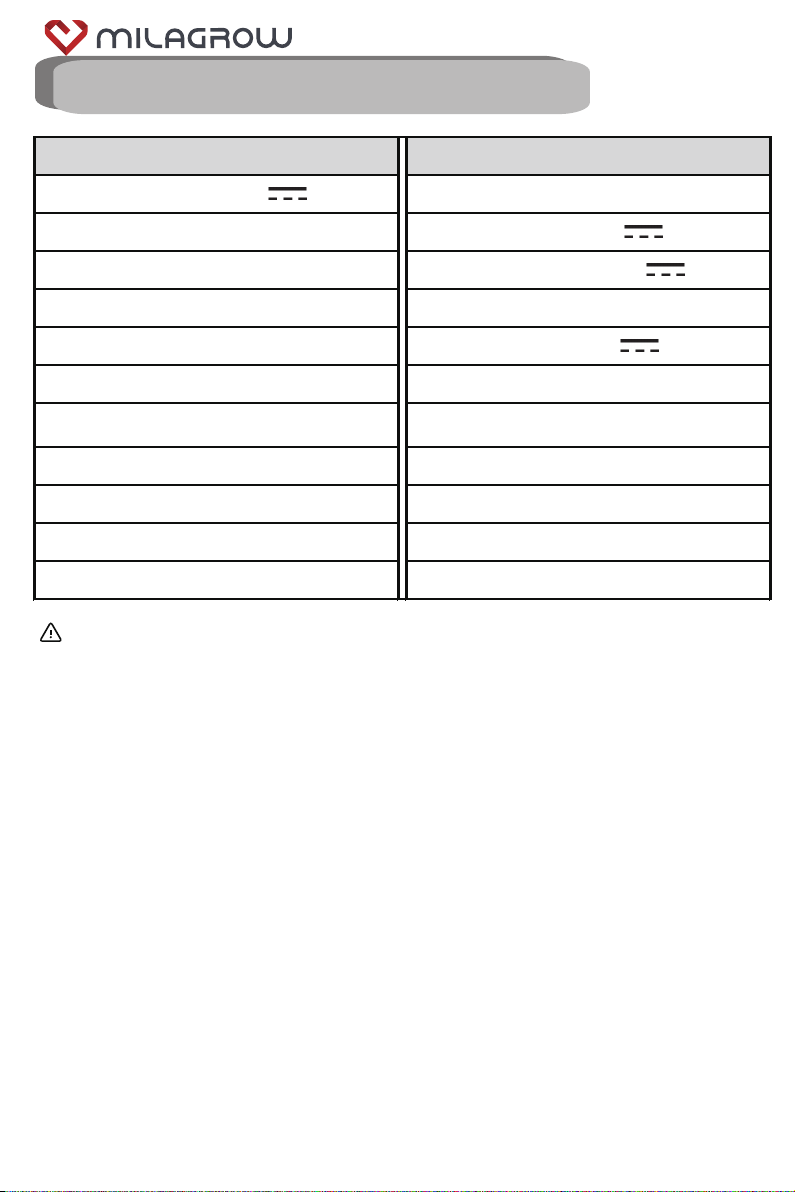 MILAGROW